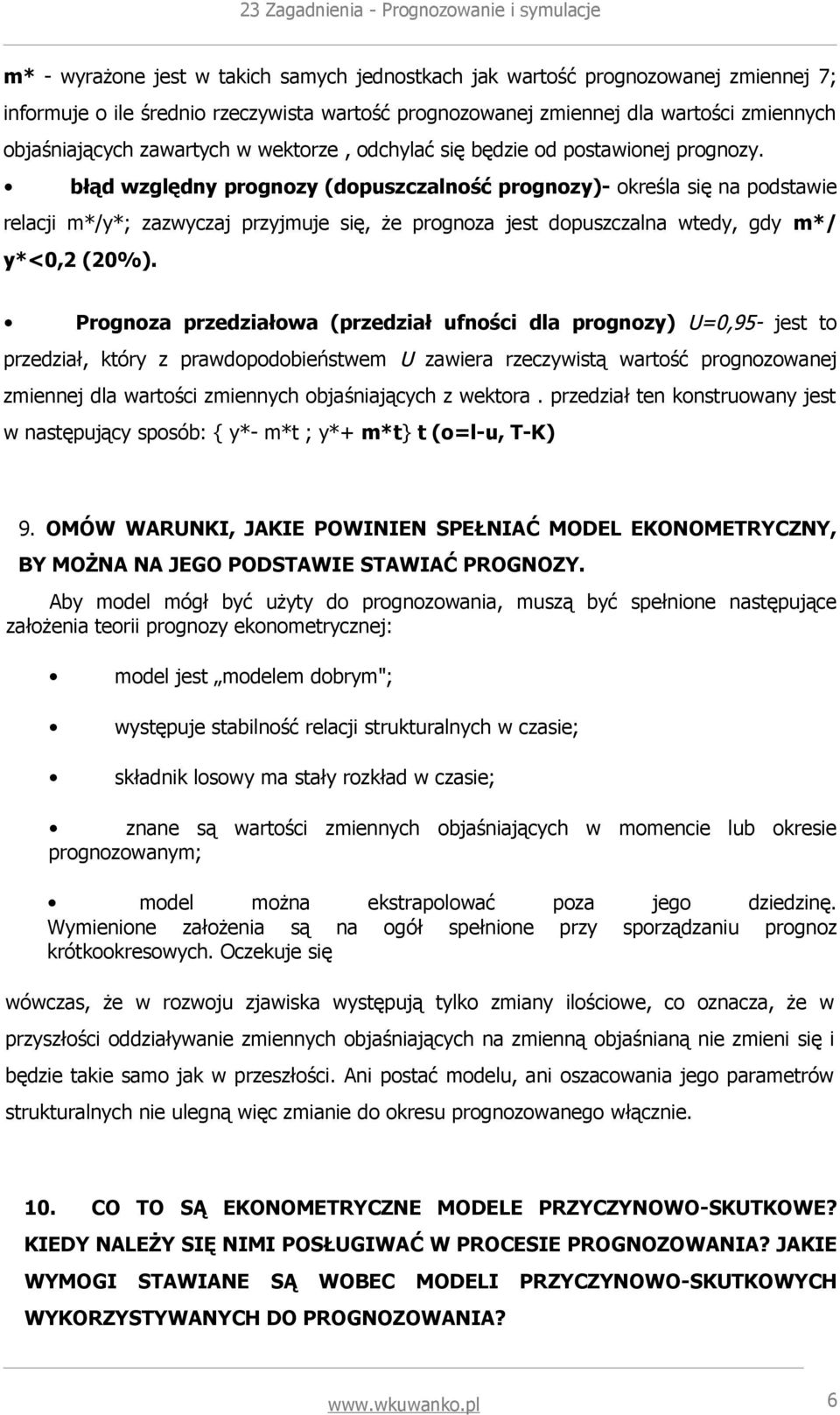 23 Zagadnienia - Prognozowanie i symulacje

m* - wyrażone jest w takich samych jednostkach jak wartość prognozowanej zmiennej 7; informuje o ile średnio rzeczywista wartość prognozowanej zmiennej dla wartości zmiennych objaśniających zawartych w wektorze , odchylać się będzie od postawionej prognozy.

• błąd względny prognozy (dopuszczalność prognozy)- określa się na podstawie relacji m*/y*; zazwyczaj przyjmuje się, że prognoza jest dopuszczalna wtedy, gdy m*/ y*<0,2 (20%).

• Prognoza przedziałowa (przedział ufności dla prognozy) U=0,95- jest to przedział, który z prawdopodobieństwem U zawiera rzeczywistą wartość prognozowanej zmiennej dla wartości zmiennych objaśniających z wektora . przedział ten konstruowany jest w następujący sposób: { y*- m*t ; y*+ m*t} t (o=l-u, T-K)

9. OMÓW WARUNKI, JAKIE POWINIEN SPEŁNIAĆ MODEL EKONOMETRYCZNY, BY MOŻNA NA JEGO PODSTAWIE STAWIAĆ PROGNOZY.

Aby model mógł być użyty do prognozowania, muszą być spełnione następujące założenia teorii prognozy ekonometrycznej:

• model jest „modelem dobrym";

• występuje stabilność relacji strukturalnych w czasie;

• składnik losowy ma stały rozkład w czasie;

• znane są wartości zmiennych objaśniających w momencie lub okresie prognozowanym;

• model można ekstrapolować poza jego dziedzinę. Wymienione założenia są na ogół spełnione przy sporządzaniu prognoz krótkookresowych. Oczekuje się

wówczas, że w rozwoju zjawiska występują tylko zmiany ilościowe, co oznacza, że w przyszłości oddziaływanie zmiennych objaśniających na zmienną objaśnianą nie zmieni się i będzie takie samo jak w przeszłości. Ani postać modelu, ani oszacowania jego parametrów strukturalnych nie ulegną więc zmianie do okresu prognozowanego włącznie.

10. CO TO SĄ EKONOMETRYCZNE MODELE PRZYCZYNOWO-SKUTKOWE? KIEDY NALEŻY SIĘ NIMI POSŁUGIWAĆ W PROCESIE PROGNOZOWANIA? JAKIE WYMOGI STAWIANE SĄ WOBEC MODELI PRZYCZYNOWO-SKUTKOWYCH WYKORZYSTYWANYCH DO PROGNOZOWANIA?

www.wkuwanko.pl 6